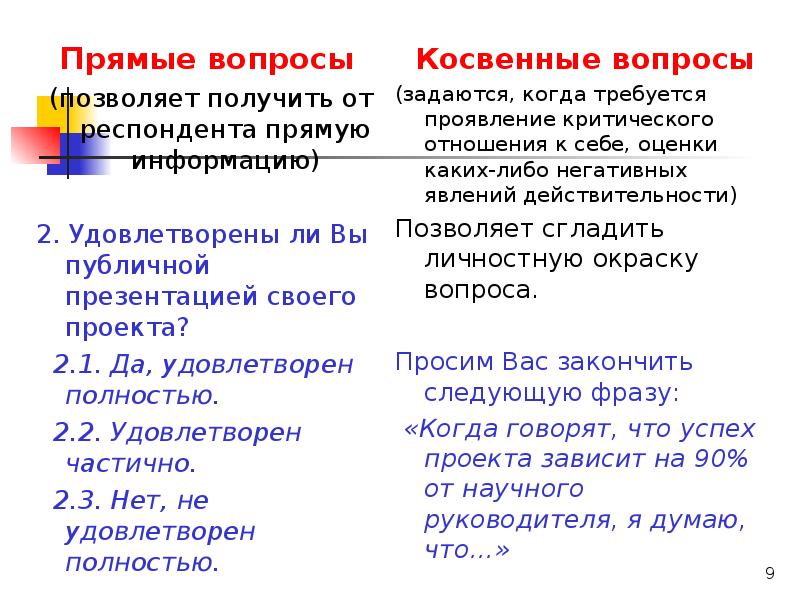 Прямые вопросы

(позволяет получить от респондента прямую информацию)

2. Удовлетворены ли Вы публичной презентацией своего проекта?

2.1. Да, удовлетворен полностью.

2.2. Удовлетворен частично.

2.3. Нет, не удовлетворен полностью.

Косвенные вопросы

(задаются, когда требуется проявление критического отношения к себе, оценки каких-либо негативных явлений действительности)

Позволяет сгладить личностную окраску вопроса.

Просим Вас закончить следующую фразу:

«Когда говорят, что успех проекта зависит на 90% от научного руководителя, я думаю, что...»

9